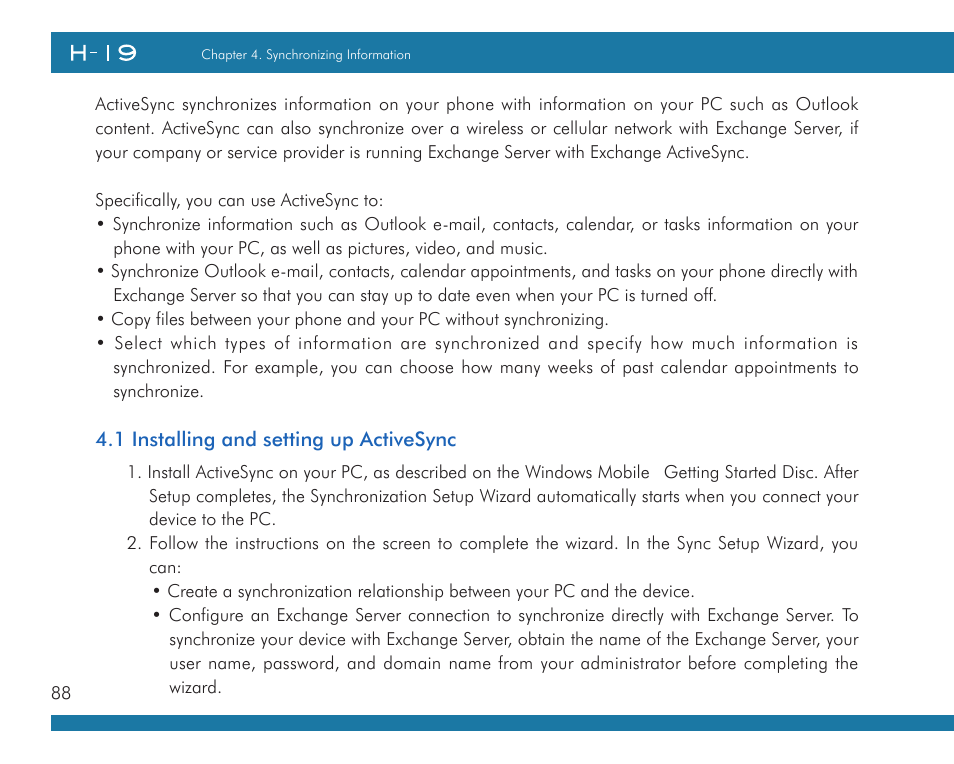 H-19 Chapter 4. Synchronizing Information

ActiveSync synchronizes information on your phone with information on your PC such as Outlook content. ActiveSync can also synchronize over a wireless or cellular network with Exchange Server, if your company or service provider is running Exchange Server with Exchange ActiveSync.

Specifically, you can use ActiveSync to:
• Synchronize information such as Outlook e-mail, contacts, calendar, or tasks information on your phone with your PC, as well as pictures, video, and music.
• Synchronize Outlook e-mail, contacts, calendar appointments, and tasks on your phone directly with Exchange Server so that you can stay up to date even when your PC is turned off.
• Copy files between your phone and your PC without synchronizing.
• Select which types of information are synchronized and specify how much information is synchronized. For example, you can choose how many weeks of past calendar appointments to synchronize.

4.1 Installing and setting up ActiveSync

1. Install ActiveSync on your PC, as described on the Windows Mobile Getting Started Disc. After Setup completes, the Synchronization Setup Wizard automatically starts when you connect your device to the PC.
2. Follow the instructions on the screen to complete the wizard. In the Sync Setup Wizard, you can:
• Create a synchronization relationship between your PC and the device.
• Configure an Exchange Server connection to synchronize directly with Exchange Server. To synchronize your device with Exchange Server, obtain the name of the Exchange Server, your user name, password, and domain name from your administrator before completing the wizard.

88